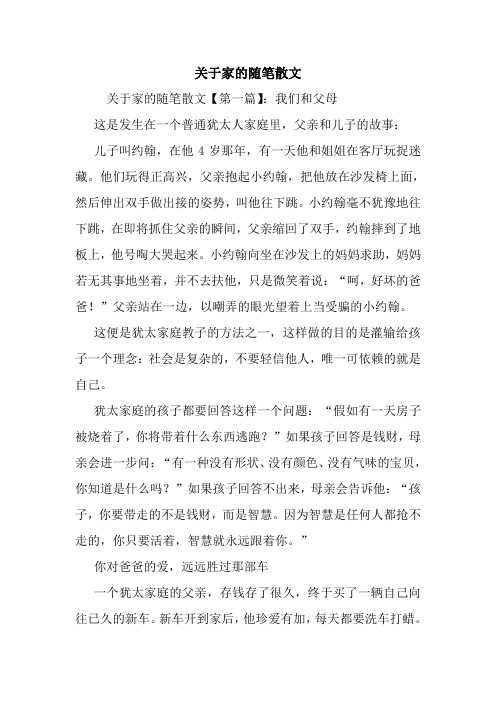 关于家的随笔散文

关于家的随笔散文【第一篇】：我们和父母

这是发生在一个普通犹太人家庭里，父亲和儿子的故事：

儿子叫约翰，在他 4 岁那年，有一天他和姐姐在客厅玩捉迷藏。他们玩得正高兴，父亲抱起小约翰，把他放在沙发椅上面，然后伸出双手做出接的姿势，叫他往下跳。小约翰毫不犹豫地往下跳，在即将抓住父亲的瞬间，父亲缩回了双手，约翰摔到了地板上，他号啕大哭起来。小约翰向坐在沙发上的妈妈求助，妈妈若无其事地坐着，并不去扶他，只是微笑着说：“呵，好坏的爸爸！”父亲站在一边，以嘲弄的眼光望着上当受骗的小约翰。

这便是犹太家庭教子的方法之一，这样做的目的是灌输给孩子一个理念：社会是复杂的，不要轻信他人，唯一可依赖的就是自己。

犹太家庭的孩子都要回答这样一个问题：“假如有一天房子被烧着了，你将带着什么东西逃跑？”如果孩子回答是钱财，母亲会进一步问：“有一种没有形状、没有颜色、没有气味的宝贝，你知道是什么吗？”如果孩子回答不出来，母亲会告诉他：“孩子，你要带走的不是钱财，而是智慧。因为智慧是任何人都抢不走的，你只要活着，智慧就永远跟着你。”

你对爸爸的爱，远远胜过那部车

一个犹太家庭的父亲，存钱存了很久，终于买了一辆自己向往已久的新车。新车开到家后，他珍爱有加，每天都要洗车打蜡。